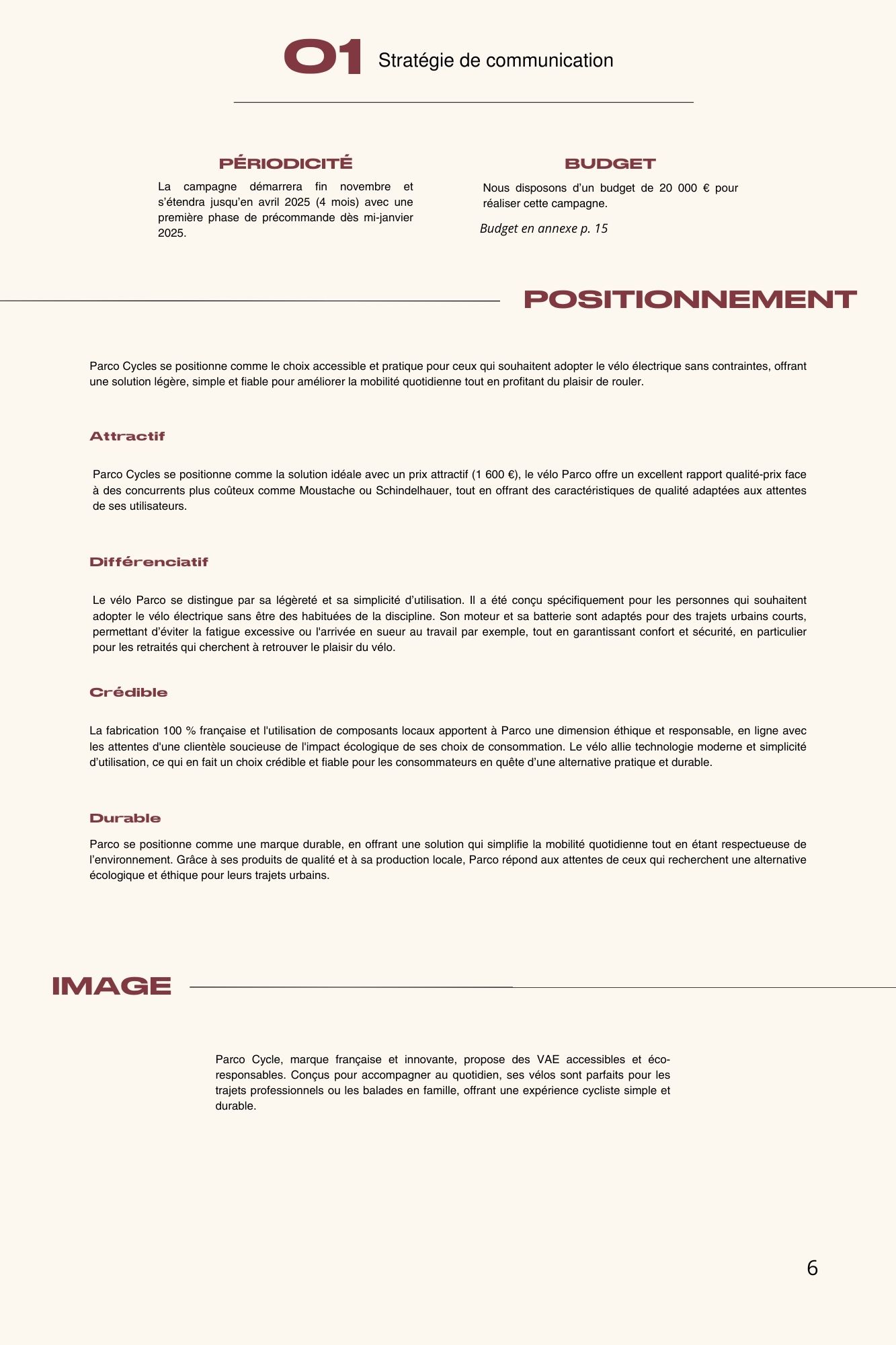 01 Stratégie de communication

PÉRIODICITÉ

La campagne démarrera fin novembre et s'étendra jusqu'en avril 2025 (4 mois) avec une première phase de précommande dès mi-janvier 2025.

BUDGET

Nous disposons d'un budget de 20 000 € pour réaliser cette campagne.

Budget en annexe p. 15

POSITIONNEMENT

Parco Cycles se positionne comme le choix accessible et pratique pour ceux qui souhaitent adopter le vélo électrique sans contraintes, offrant une solution légère, simple et fiable pour améliorer la mobilité quotidienne tout en profitant du plaisir de rouler.

Attractif

Parco Cycles se positionne comme la solution idéale avec un prix attractif (1 600 €), le vélo Parco offre un excellent rapport qualité-prix face à des concurrents plus coûteux comme Moustache ou Schindelhauer, tout en offrant des caractéristiques de qualité adaptées aux attentes de ses utilisateurs.

Différenciatif

Le vélo Parco se distingue par sa légèreté et sa simplicité d'utilisation. Il a été conçu spécifiquement pour les personnes qui souhaitent adopter le vélo électrique sans être des habituées de la discipline. Son moteur et sa batterie sont adaptés pour des trajets urbains courts, permettant d'éviter la fatigue excessive ou l'arrivée en sueur au travail par exemple, tout en garantissant confort et sécurité, en particulier pour les retraités qui cherchent à retrouver le plaisir du vélo.

Crédible

La fabrication 100 % française et l'utilisation de composants locaux apportent à Parco une dimension éthique et responsable, en ligne avec les attentes d'une clientèle soucieuse de l'impact écologique de ses choix de consommation. Le vélo allie technologie moderne et simplicité d'utilisation, ce qui en fait un choix crédible et fiable pour les consommateurs en quête d'une alternative pratique et durable.

Durable

Parco se positionne comme une marque durable, en offrant une solution qui simplifie la mobilité quotidienne tout en étant respectueuse de l'environnement. Grâce à ses produits de qualité et à sa production locale, Parco répond aux attentes de ceux qui recherchent une alternative écologique et éthique pour leurs trajets urbains.

IMAGE

Parco Cycle, marque française et innovante, propose des VAE accessibles et éco-responsables. Conçus pour accompagner au quotidien, ses vélos sont parfaits pour les trajets professionnels ou les balades en famille, offrant une expérience cycliste simple et durable.

6